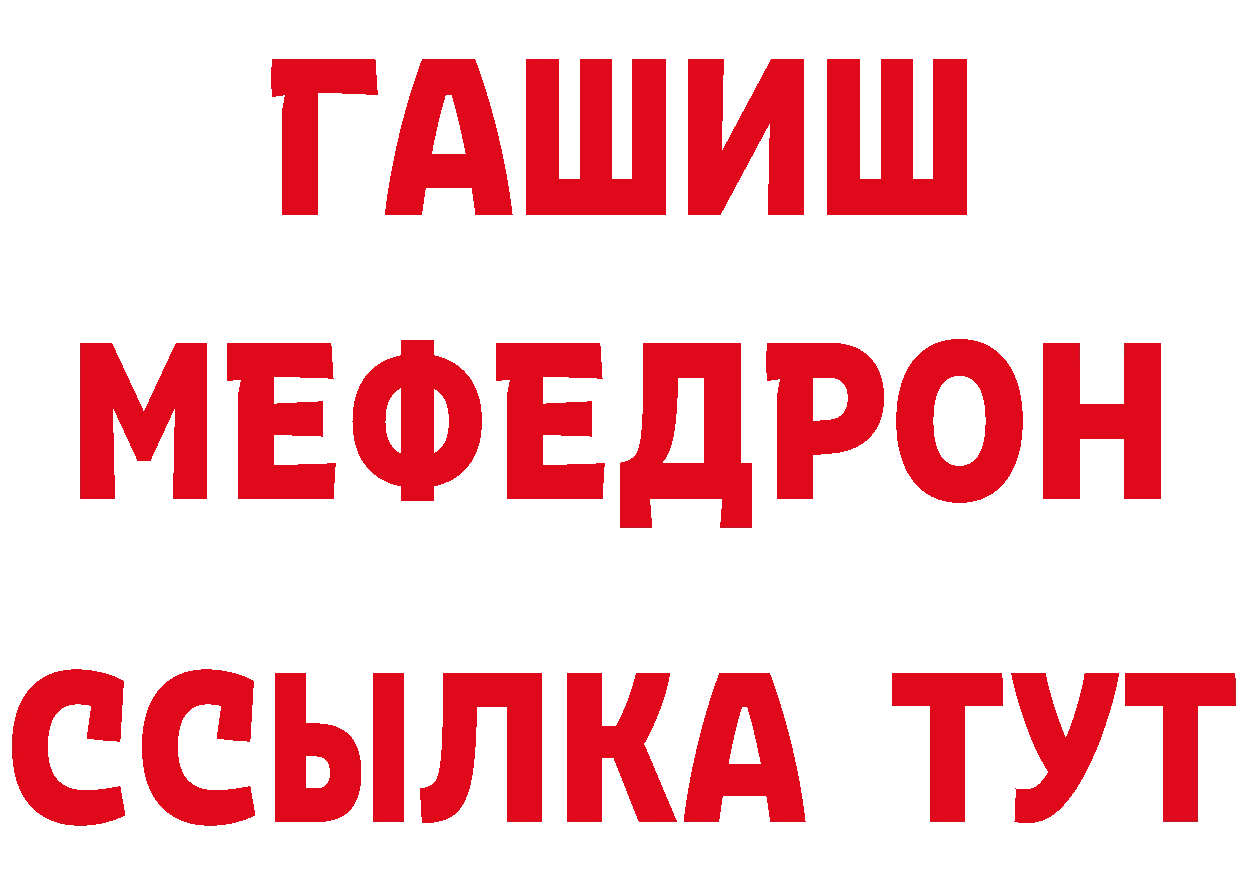 ГАШИШ
МЕФЕДРОН
ССЫЛКА ТУТ